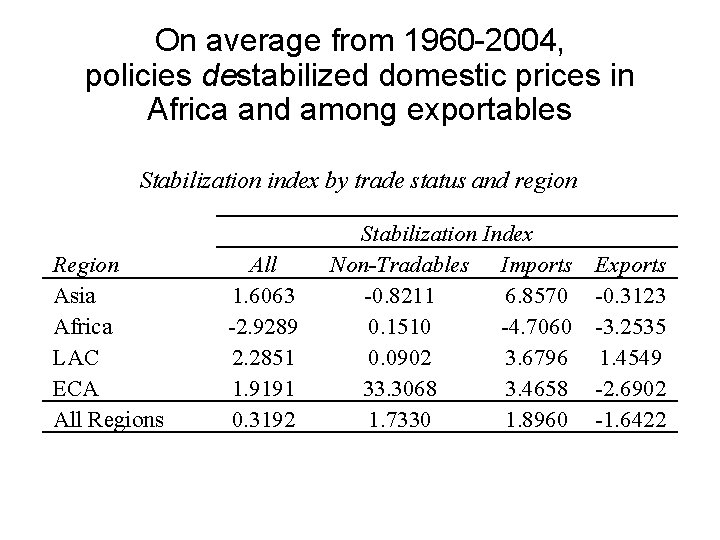 On average from 1960-2004, policies destabilized domestic prices in Africa and among exportables

Stabilization index by trade status and region

| | Stabilization Index | | | |
|---|---|---|---|---|
| Region | All | Non-Tradables | Imports | Exports |
| Asia | 1.6063 | -0.8211 | 6.8570 | -0.3123 |
| Africa | -2.9289 | 0.1510 | -4.7060 | -3.2535 |
| LAC | 2.2851 | 0.0902 | 3.6796 | 1.4549 |
| ECA | 1.9191 | 33.3068 | 3.4658 | -2.6902 |
| All Regions | 0.3192 | 1.7330 | 1.8960 | -1.6422 |